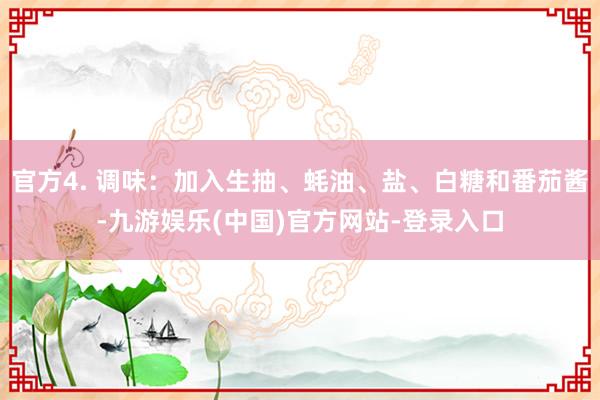 官方4. 调味：加入生抽、蚝油、盐、白糖和番茄酱-九游娱乐(中国)官方网站-登录入口